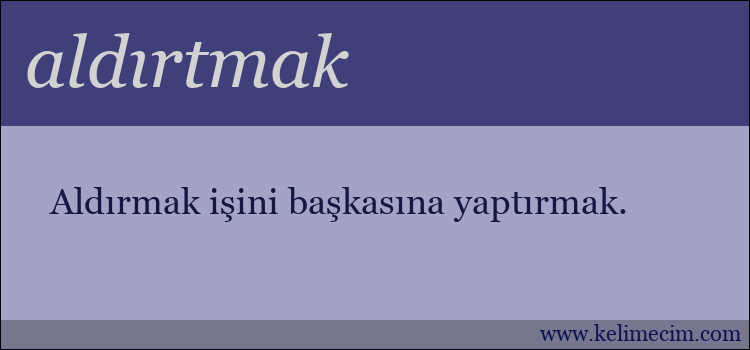 aldırtmak

Aldırmak işini başkasına yaptırmak.

www.kelimecim.com